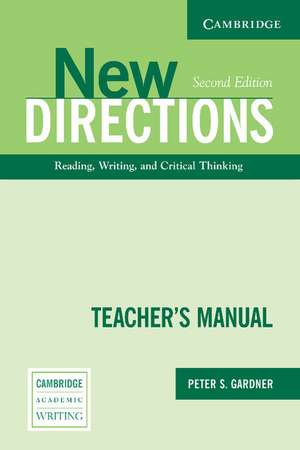 CAMBRIDGE

New
Second Edition
DIRECTIONS

Reading, Writing, and Critical Thinking

TEACHER'S MANUAL

CAMBRIDGE
ACADEMIC
WRITING

PETER S. GARDNER